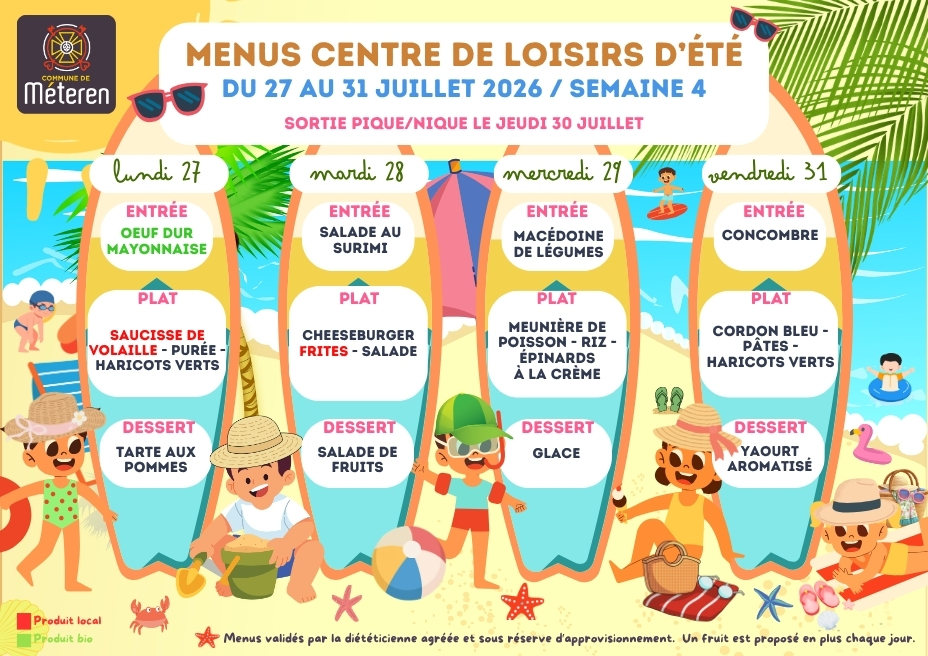 COMMUNE DE
Méteren

MENUS CENTRE DE LOISIRS D'ÉTÉ
DU 27 AU 31 JUILLET 2026 / SEMAINE 4
SORTIE PIQUE/NIQUE LE JEUDI 30 JUILLET

lundi 27

ENTRÉE
OEUF DUR MAYONNAISE

PLAT
SAUCISSE DE VOLAILLE - PURÉE - HARICOTS VERTS

DESSERT
TARTE AUX POMMES

mardi 28

ENTRÉE
SALADE AU SURIMI

PLAT
CHEESEBURGER FRITES - SALADE

DESSERT
SALADE DE FRUITS

mercredi 29

ENTRÉE
MACÉDOINE DE LÉGUMES

PLAT
MEUNIÈRE DE POISSON - RIZ - ÉPINARDS À LA CRÈME

DESSERT
GLACE

vendredi 31

ENTRÉE
CONCOMBRE

PLAT
CORDON BLEU - PÂTES - HARICOTS VERTS

DESSERT
YAOURT AROMATISÉ

Produit local
Produit bio

Menus validés par la diététicienne agréée et sous réserve d'approvisionnement. Un fruit est proposé en plus chaque jour.